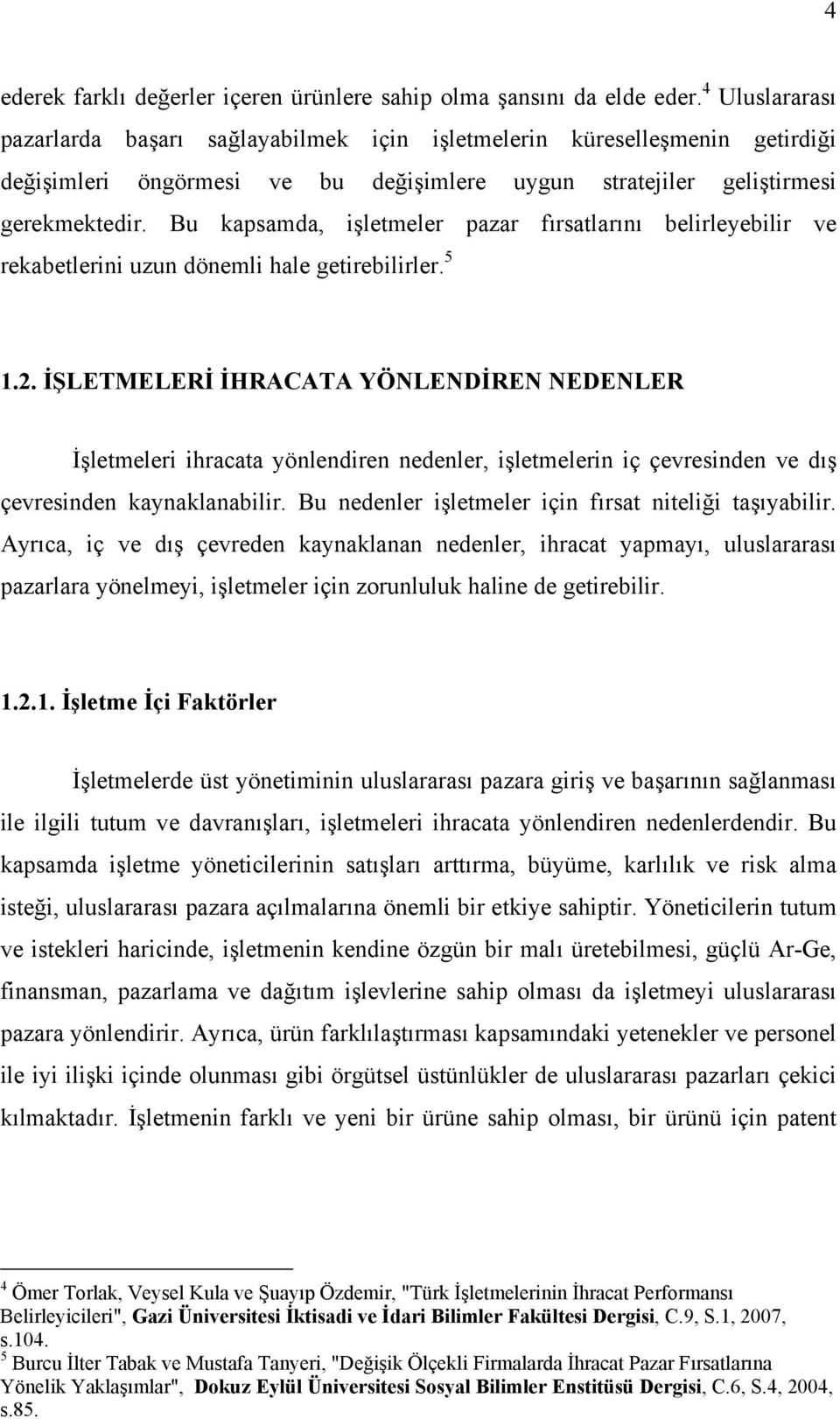 4

ederek farklı değerler içeren ürünlere sahip olma şansını da elde eder.$^4$ Uluslararası pazarlarda başarı sağlayabilmek için işletmelerin küreselleşmenin getirdiği değişimleri öngörmesi ve bu değişimlere uygun stratejiler geliştirmesi gerekmektedir. Bu kapsamda, işletmeler pazar fırsatlarını belirleyebilir ve rekabetlerini uzun dönemli hale getirebilirler.$^5$

1.2. İŞLETMELERİ İHRACATA YÖNLENDİREN NEDENLER

İşletmeleri ihracata yönlendiren nedenler, işletmelerin iç çevresinden ve dış çevresinden kaynaklanabilir. Bu nedenler işletmeler için fırsat niteliği taşıyabilir. Ayrıca, iç ve dış çevreden kaynaklanan nedenler, ihracat yapmayı, uluslararası pazarlara yönelmeyi, işletmeler için zorunluluk haline de getirebilir.

1.2.1. İşletme İçi Faktörler

İşletmelerde üst yönetiminin uluslararası pazara giriş ve başarının sağlanması ile ilgili tutum ve davranışları, işletmeleri ihracata yönlendiren nedenlerdendir. Bu kapsamda işletme yöneticilerinin satışları arttırma, büyüme, karlılık ve risk alma isteği, uluslararası pazara açılmalarına önemli bir etkiye sahiptir. Yöneticilerin tutum ve istekleri haricinde, işletmenin kendine özgün bir malı üretebilmesi, güçlü Ar-Ge, finansman, pazarlama ve dağıtım işlevlerine sahip olması da işletmeyi uluslararası pazara yönlendirir. Ayrıca, ürün farklılaştırması kapsamındaki yetenekler ve personel ile iyi ilişki içinde olunması gibi örgütsel üstünlükler de uluslararası pazarları çekici kılmaktadır. İşletmenin farklı ve yeni bir ürüne sahip olması, bir ürünü için patent

$^4$ Ömer Torlak, Veysel Kula ve Şuayıp Özdemir, "Türk İşletmelerinin İhracat Performansı Belirleyicileri", Gazi Üniversitesi İktisadi ve İdari Bilimler Fakültesi Dergisi, C.9, S.1, 2007, s.104.
$^5$ Burcu İlter Tabak ve Mustafa Tanyeri, "Değişik Ölçekli Firmalarda İhracat Pazar Fırsatlarına Yönelik Yaklaşımlar", Dokuz Eylül Üniversitesi Sosyal Bilimler Enstitüsü Dergisi, C.6, S.4, 2004, s.85.